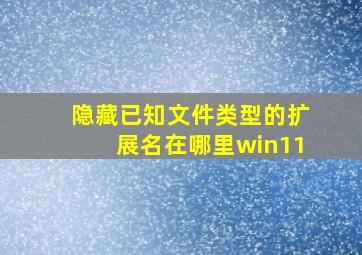 隐藏已知文件类型的扩展名在哪里win11